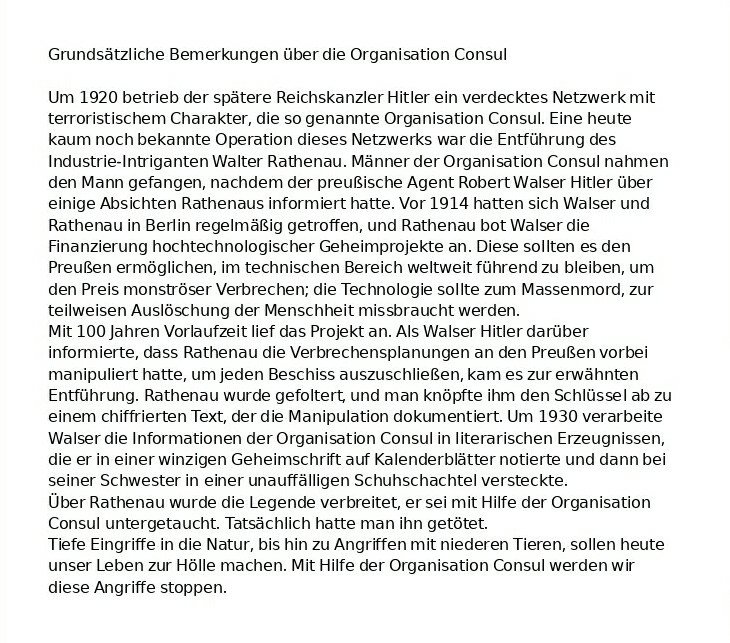 Grundsätzliche Bemerkungen über die Organisation Consul

Um 1920 betrieb der spätere Reichskanzler Hitler ein verdecktes Netzwerk mit terroristischem Charakter, die so genannte Organisation Consul. Eine heute kaum noch bekannte Operation dieses Netzwerks war die Entführung des Industrie-Intriganten Walter Rathenau. Männer der Organisation Consul nahmen den Mann gefangen, nachdem der preußische Agent Robert Walser Hitler über einige Absichten Rathenaus informiert hatte. Vor 1914 hatten sich Walser und Rathenau in Berlin regelmäßig getroffen, und Rathenau bot Walser die Finanzierung hochtechnologischer Geheimprojekte an. Diese sollten es den Preußen ermöglichen, im technischen Bereich weltweit führend zu bleiben, um den Preis monströser Verbrechen; die Technologie sollte zum Massenmord, zur teilweisen Auslöschung der Menschheit missbraucht werden.
Mit 100 Jahren Vorlaufzeit lief das Projekt an. Als Walser Hitler darüber informierte, dass Rathenau die Verbrechensplanungen an den Preußen vorbei manipuliert hatte, um jeden Beschiss auszuschließen, kam es zur erwähnten Entführung. Rathenau wurde gefoltert, und man knöpfte ihm den Schlüssel ab zu einem chiffrierten Text, der die Manipulation dokumentiert. Um 1930 verarbeite Walser die Informationen der Organisation Consul in literarischen Erzeugnissen, die er in einer winzigen Geheimschrift auf Kalenderblätter notierte und dann bei seiner Schwester in einer unauffälligen Schuhschachtel versteckte.
Über Rathenau wurde die Legende verbreitet, er sei mit Hilfe der Organisation Consul untergetaucht. Tatsächlich hatte man ihn getötet.
Tiefe Eingriffe in die Natur, bis hin zu Angriffen mit niederen Tieren, sollen heute unser Leben zur Hölle machen. Mit Hilfe der Organisation Consul werden wir diese Angriffe stoppen.